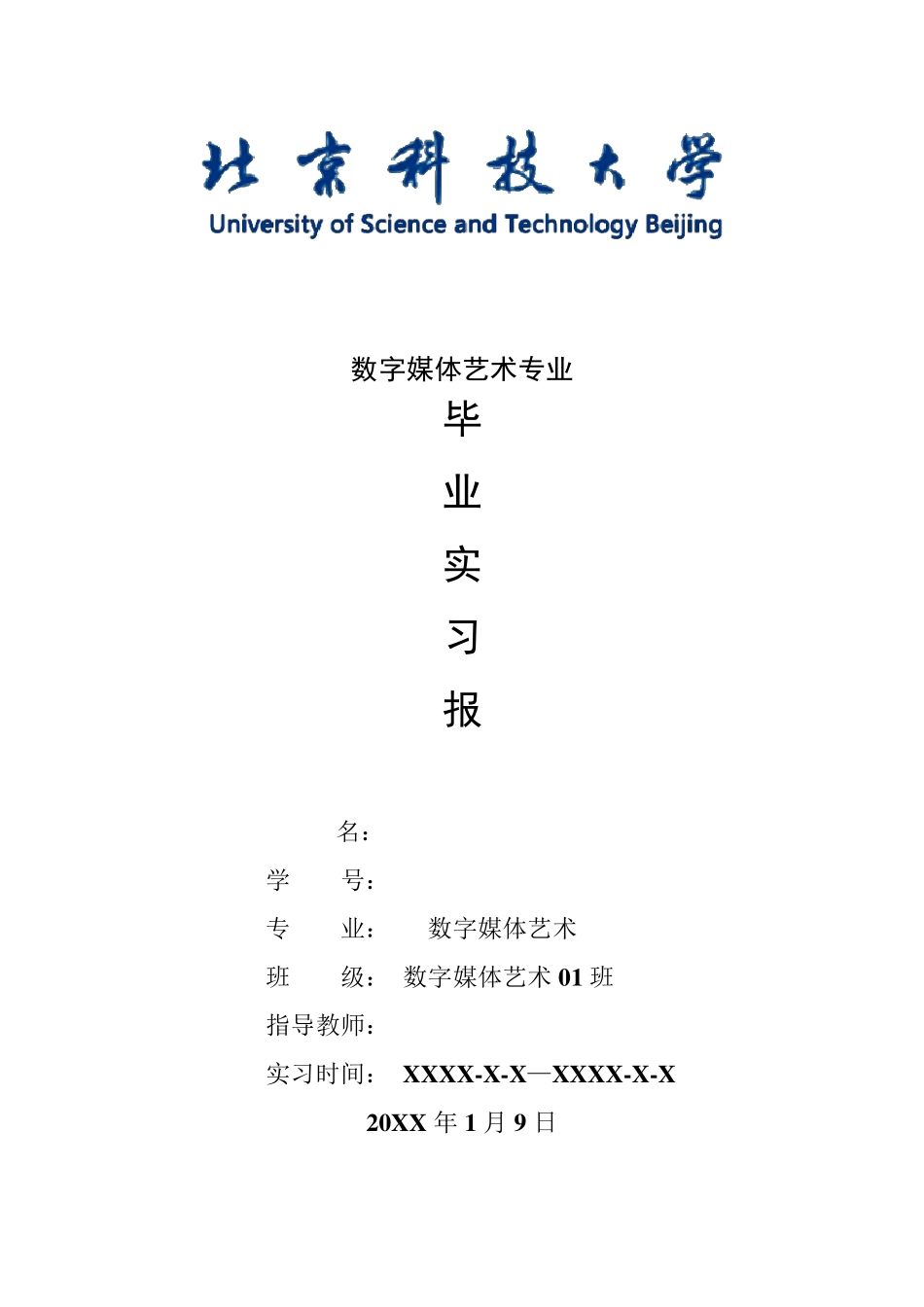 北京科技大学
University of Science and Technology Beijing

数字媒体艺术专业

毕

业

实

习

报

名：

学　　号：

专　　业：　　数字媒体艺术

班　　级：　数字媒体艺术 01 班

指导教师：

实习时间：　XXXX-X-X—XXXX-X-X

20XX 年 1 月 9 日